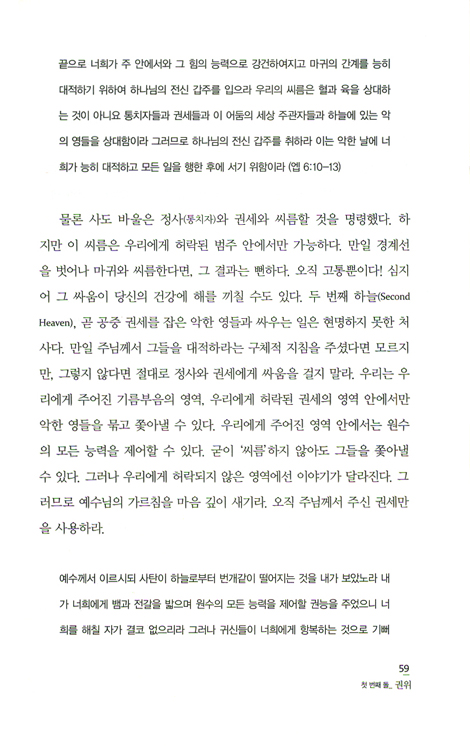 끝으로 너희가 주 안에서와 그 힘의 능력으로 강건하여지고 마귀의 간계를 능히 대적하기 위하여 하나님의 전신 갑주를 입으라 우리의 씨름은 혈과 육을 상대하는 것이 아니요 통치자들과 권세들과 이 어둠의 세상 주관자들과 하늘에 있는 악의 영들을 상대함이라 그러므로 하나님의 전신 갑주를 취하라 이는 악한 날에 너희가 능히 대적하고 모든 일을 행한 후에 서기 위함이라 (엡 6:10-13)

물론 사도 바울은 정사(통치자)와 권세와 씨름할 것을 명령했다. 하지만 이 씨름은 우리에게 허락된 범주 안에서만 가능하다. 만일 경계선을 벗어나 마귀와 씨름한다면, 그 결과는 뻔하다. 오직 고통뿐이다! 심지어 그 싸움이 당신의 건강에 해를 끼칠 수도 있다. 두 번째 하늘(Second Heaven), 곧 공중 권세를 잡은 악한 영들과 싸우는 일은 현명하지 못한 처사다. 만일 주님께서 그들을 대적하라는 구체적 지침을 주셨다면 모르지만, 그렇지 않다면 절대로 정사와 권세에게 싸움을 걸지 말라. 우리는 우리에게 주어진 기름부음의 영역, 우리에게 허락된 권세의 영역 안에서만 악한 영들을 묶고 쫓아낼 수 있다. 우리에게 주어진 영역 안에서는 원수의 모든 능력을 제어할 수 있다. 굳이 '씨름'하지 않아도 그들을 쫓아낼 수 있다. 그러나 우리에게 허락되지 않은 영역에선 이야기가 달라진다. 그러므로 예수님의 가르침을 마음 깊이 새기라. 오직 주님께서 주신 권세만을 사용하라.

예수께서 이르시되 사탄이 하늘로부터 번개같이 떨어지는 것을 내가 보았노라 내가 너희에게 뱀과 전갈을 밟으며 원수의 모든 능력을 제어할 권능을 주었으니 너희를 해칠 자가 결코 없으리라 그러나 귀신들이 너희에게 항복하는 것으로 기뻐

59
첫 번째 돌_ 권위